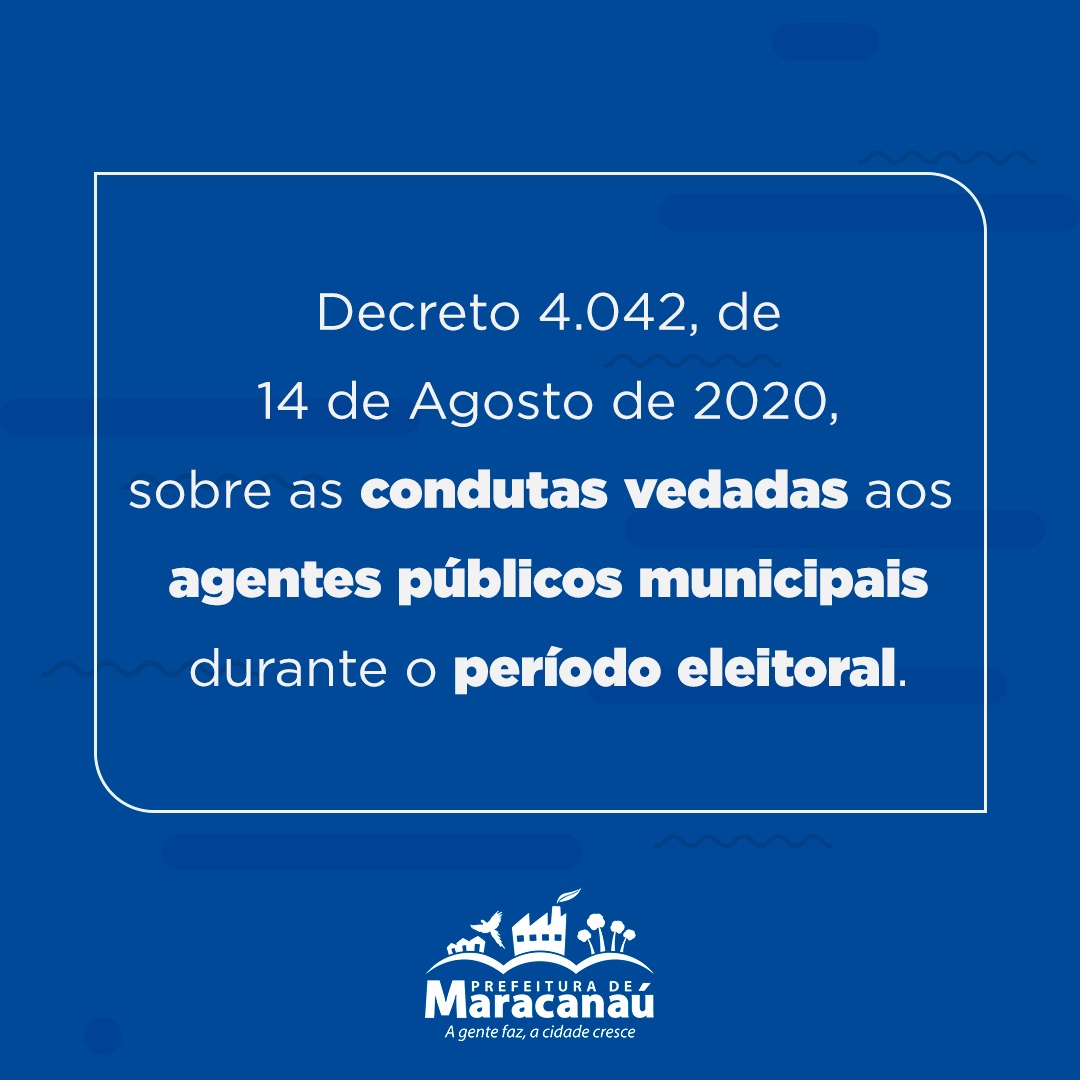 Decreto 4.042, de 14 de Agosto de 2020, sobre as condutas vedadas aos agentes públicos municipais durante o período eleitoral.

PREFEITURA DE
Maracanaú
A gente faz, a cidade cresce